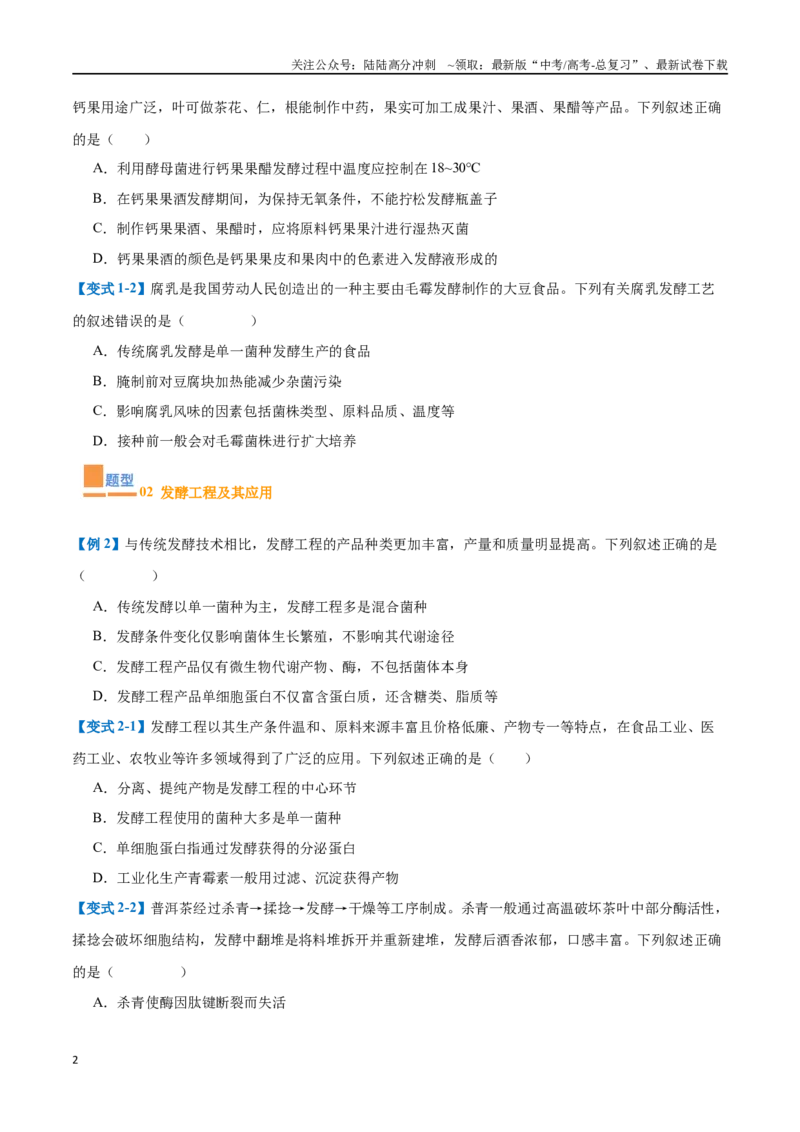 关注公众号：陆陆高分冲刺 ~领取：最新版“中考/高考-总复习”、最新试卷下载

钙果用途广泛，叶可做茶花、仁，根能制作中药，果实可加工成果汁、果酒、果醋等产品。下列叙述正确的是（ ）

A．利用酵母菌进行钙果果醋发酵过程中温度应控制在18~30℃

B．在钙果果酒发酵期间，为保持无氧条件，不能拧松发酵瓶盖子

C．制作钙果果酒、果醋时，应将原料钙果果汁进行湿热灭菌

D．钙果果酒的颜色是钙果果皮和果肉中的色素进入发酵液形成的

【变式1-2】腐乳是我国劳动人民创造出的一种主要由毛霉发酵制作的大豆食品。下列有关腐乳发酵工艺的叙述错误的是（ ）

A．传统腐乳发酵是单一菌种发酵生产的食品

B．腌制前对豆腐块加热能减少杂菌污染

C．影响腐乳风味的因素包括菌株类型、原料品质、温度等

D．接种前一般会对毛霉菌株进行扩大培养

题型02 发酵工程及其应用

【例2】与传统发酵技术相比，发酵工程的产品种类更加丰富，产量和质量明显提高。下列叙述正确的是（ ）

A．传统发酵以单一菌种为主，发酵工程多是混合菌种

B．发酵条件变化仅影响菌体生长繁殖，不影响其代谢途径

C．发酵工程产品仅有微生物代谢产物、酶，不包括菌体本身

D．发酵工程产品单细胞蛋白不仅富含蛋白质，还含糖类、脂质等

【变式2-1】发酵工程以其生产条件温和、原料来源丰富且价格低廉、产物专一等特点，在食品工业、医药工业、农牧业等许多领域得到了广泛的应用。下列叙述正确的是（ ）

A．分离、提纯产物是发酵工程的中心环节

B．发酵工程使用的菌种大多是单一菌种

C．单细胞蛋白指通过发酵获得的分泌蛋白

D．工业化生产青霉素一般用过滤、沉淀获得产物

【变式2-2】普洱茶经过杀青→揉捻→发酵→干燥等工序制成。杀青一般通过高温破坏茶叶中部分酶活性，揉捻会破坏细胞结构，发酵中翻堆是将料堆拆开并重新建堆，发酵后酒香浓郁，口感丰富。下列叙述正确的是（ ）

A．杀青使酶因肽键断裂而失活

2